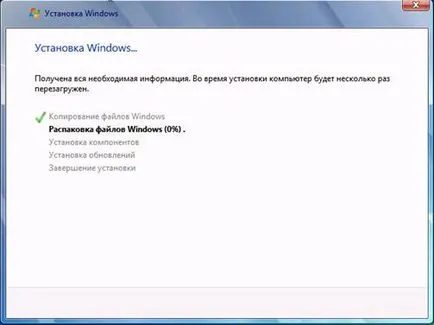 Установка Windows

Установка Windows...

Получена вся необходимая информация. Во время установки компьютер будет несколько раз перезагружен.

Копирование файлов Windows
Распаковка файлов Windows (0%) .
Установка компонентов
Установка обновлений
Завершение установки